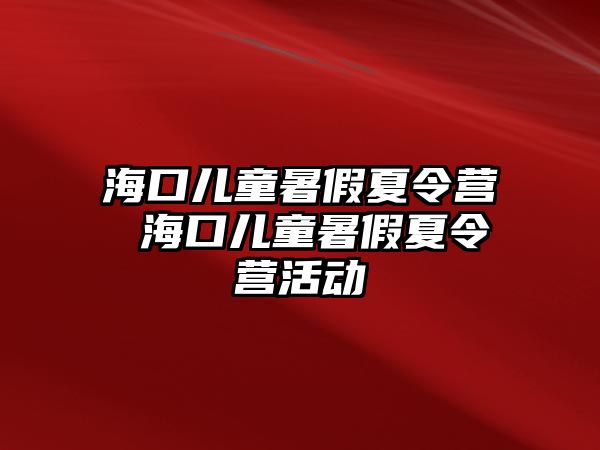 海口儿童暑假夏令营 海口儿童暑假夏令营活动